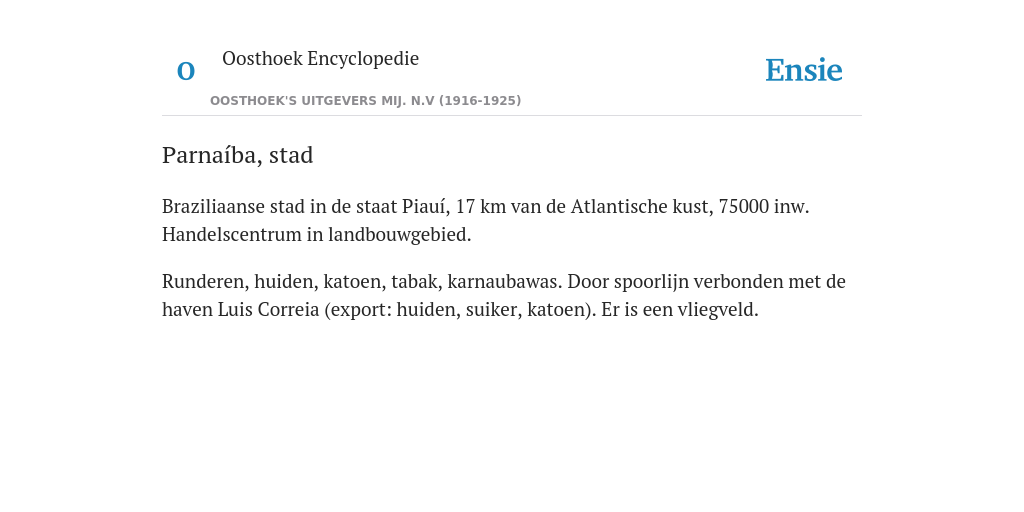 O

Oosthoek Encyclopedie

OOSTHOEK'S UITGEVERS MIJ. N.V (1916-1925)

Ensie

Parnaíba, stad

Braziliaanse stad in de staat Piauí, 17 km van de Atlantische kust, 75000 inw. Handelscentrum in landbouwgebied.

Runderen, huiden, katoen, tabak, karnaubawas. Door spoorlijn verbonden met de haven Luis Correia (export: huiden, suiker, katoen). Er is een vliegveld.